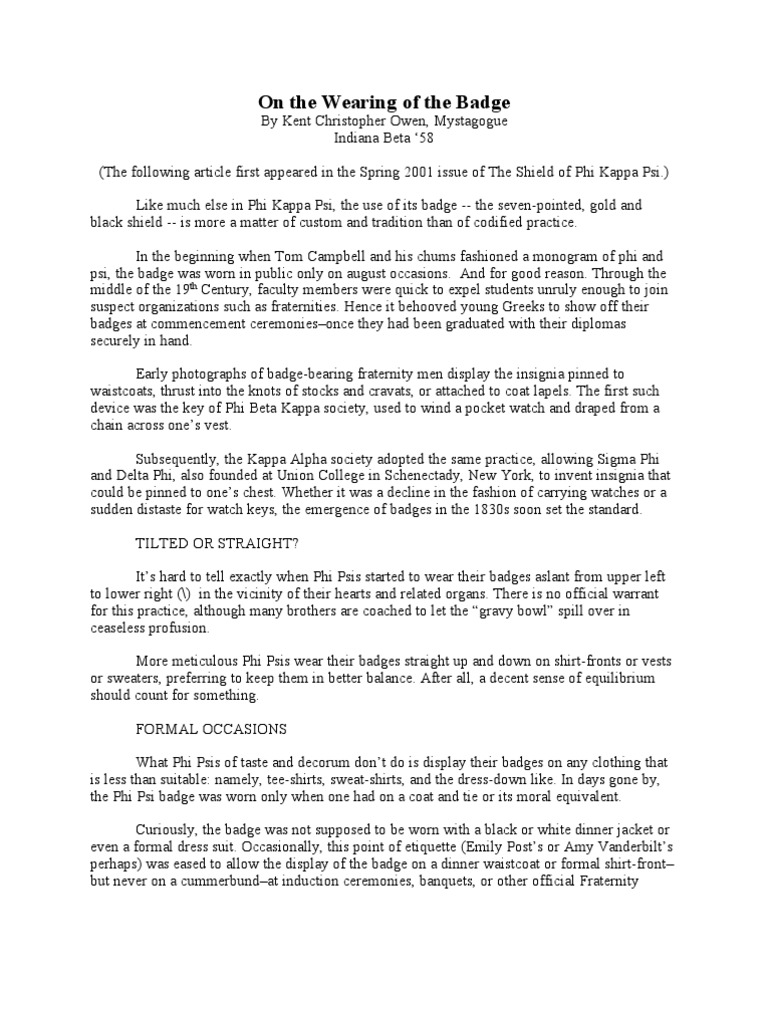 On the Wearing of the Badge
By Kent Christopher Owen, Mystagogue
Indiana Beta '58

(The following article first appeared in the Spring 2001 issue of The Shield of Phi Kappa Psi.)

Like much else in Phi Kappa Psi, the use of its badge -- the seven-pointed, gold and black shield -- is more a matter of custom and tradition than of codified practice.

In the beginning when Tom Campbell and his chums fashioned a monogram of phi and psi, the badge was worn in public only on august occasions. And for good reason. Through the middle of the 19$^{th}$ Century, faculty members were quick to expel students unruly enough to join suspect organizations such as fraternities. Hence it behooved young Greeks to show off their badges at commencement ceremonies–once they had been graduated with their diplomas securely in hand.

Early photographs of badge-bearing fraternity men display the insignia pinned to waistcoats, thrust into the knots of stocks and cravats, or attached to coat lapels. The first such device was the key of Phi Beta Kappa society, used to wind a pocket watch and draped from a chain across one's vest.

Subsequently, the Kappa Alpha society adopted the same practice, allowing Sigma Phi and Delta Phi, also founded at Union College in Schenectady, New York, to invent insignia that could be pinned to one's chest. Whether it was a decline in the fashion of carrying watches or a sudden distaste for watch keys, the emergence of badges in the 1830s soon set the standard.

TILTED OR STRAIGHT?

It's hard to tell exactly when Phi Psis started to wear their badges aslant from upper left to lower right (\) in the vicinity of their hearts and related organs. There is no official warrant for this practice, although many brothers are coached to let the "gravy bowl" spill over in ceaseless profusion.

More meticulous Phi Psis wear their badges straight up and down on shirt-fronts or vests or sweaters, preferring to keep them in better balance. After all, a decent sense of equilibrium should count for something.

FORMAL OCCASIONS

What Phi Psis of taste and decorum don't do is display their badges on any clothing that is less than suitable: namely, tee-shirts, sweat-shirts, and the dress-down like. In days gone by, the Phi Psi badge was worn only when one had on a coat and tie or its moral equivalent.

Curiously, the badge was not supposed to be worn with a black or white dinner jacket or even a formal dress suit. Occasionally, this point of etiquette (Emily Post's or Amy Vanderbilt's perhaps) was eased to allow the display of the badge on a dinner waistcoat or formal shirt-front–but never on a cummerbund–at induction ceremonies, banquets, or other official Fraternity